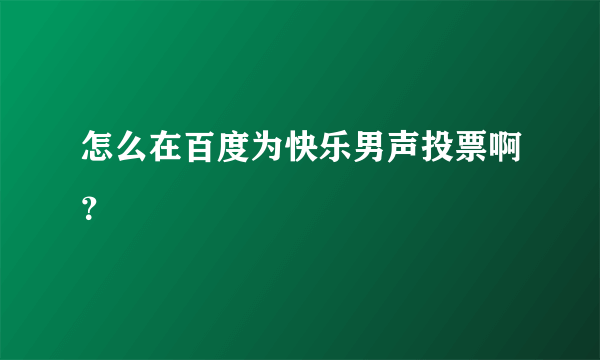 怎么在百度为快乐男声投票啊？